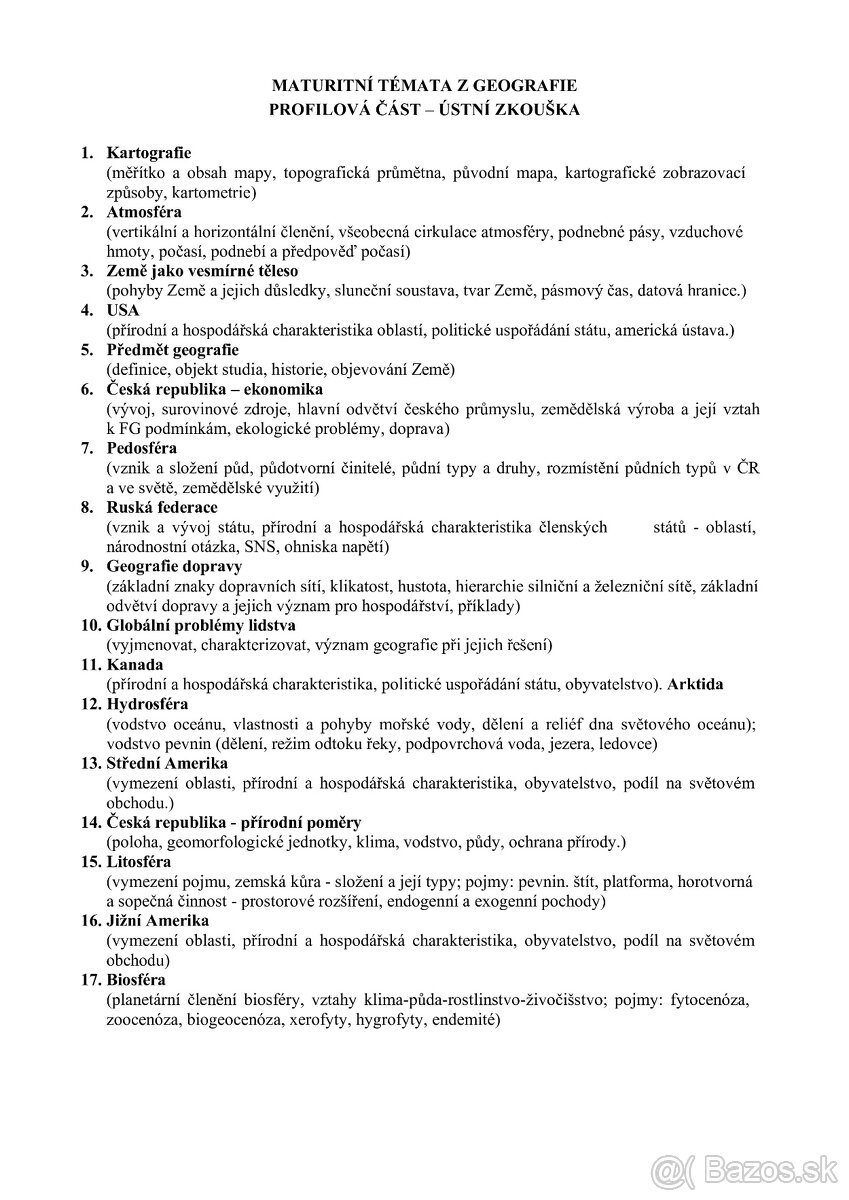 MATURITNÍ TÉMATA Z GEOGRAFIE
PROFILOVÁ ČÁST – ÚSTNÍ ZKOUŠKA

1. Kartografie
(měřítko a obsah mapy, topografická průmětna, původní mapa, kartografické zobrazovací způsoby, kartometrie)
2. Atmosféra
(vertikální a horizontální členění, všeobecná cirkulace atmosféry, podnebné pásy, vzduchové hmoty, počasí, podnebí a předpověď počasí)
3. Země jako vesmírné těleso
(pohyby Země a jejich důsledky, sluneční soustava, tvar Země, pásmový čas, datová hranice.)
4. USA
(přírodní a hospodářská charakteristika oblastí, politické uspořádání státu, americká ústava.)
5. Předmět geografie
(definice, objekt studia, historie, objevování Země)
6. Česká republika – ekonomika
(vývoj, surovinové zdroje, hlavní odvětví českého průmyslu, zemědělská výroba a její vztah k FG podmínkám, ekologické problémy, doprava)
7. Pedosféra
(vznik a složení půd, půdotvorní činitelé, půdní typy a druhy, rozmístění půdních typů v ČR a ve světě, zemědělské využití)
8. Ruská federace
(vznik a vývoj státu, přírodní a hospodářská charakteristika členských států - oblastí, národnostní otázka, SNS, ohniska napětí)
9. Geografie dopravy
(základní znaky dopravních sítí, klikatost, hustota, hierarchie silniční a železniční sítě, základní odvětví dopravy a jejich význam pro hospodářství, příklady)
10. Globální problémy lidstva
(vyjmenovat, charakterizovat, význam geografie při jejich řešení)
11. Kanada
(přírodní a hospodářská charakteristika, politické uspořádání státu, obyvatelstvo). Arktida
12. Hydrosféra
(vodstvo oceánu, vlastnosti a pohyby mořské vody, dělení a reliéf dna světového oceánu); vodstvo pevnin (dělení, režim odtoku řeky, podpovrchová voda, jezera, ledovce)
13. Střední Amerika
(vymezení oblasti, přírodní a hospodářská charakteristika, obyvatelstvo, podíl na světovém obchodu.)
14. Česká republika - přírodní poměry
(poloha, geomorfologické jednotky, klima, vodstvo, půdy, ochrana přírody.)
15. Litosféra
(vymezení pojmu, zemská kůra - složení a její typy; pojmy: pevnin. štít, platforma, horotvorná a sopečná činnost - prostorové rozšíření, endogenní a exogenní pochody)
16. Jižní Amerika
(vymezení oblasti, přírodní a hospodářská charakteristika, obyvatelstvo, podíl na světovém obchodu)
17. Biosféra
(planetární členění biosféry, vztahy klima-půda-rostlinstvo-živočišstvo; pojmy: fytocenóza, zoocenóza, biogeocenóza, xerofyty, hygrofyty, endemité)

Bazos.sk